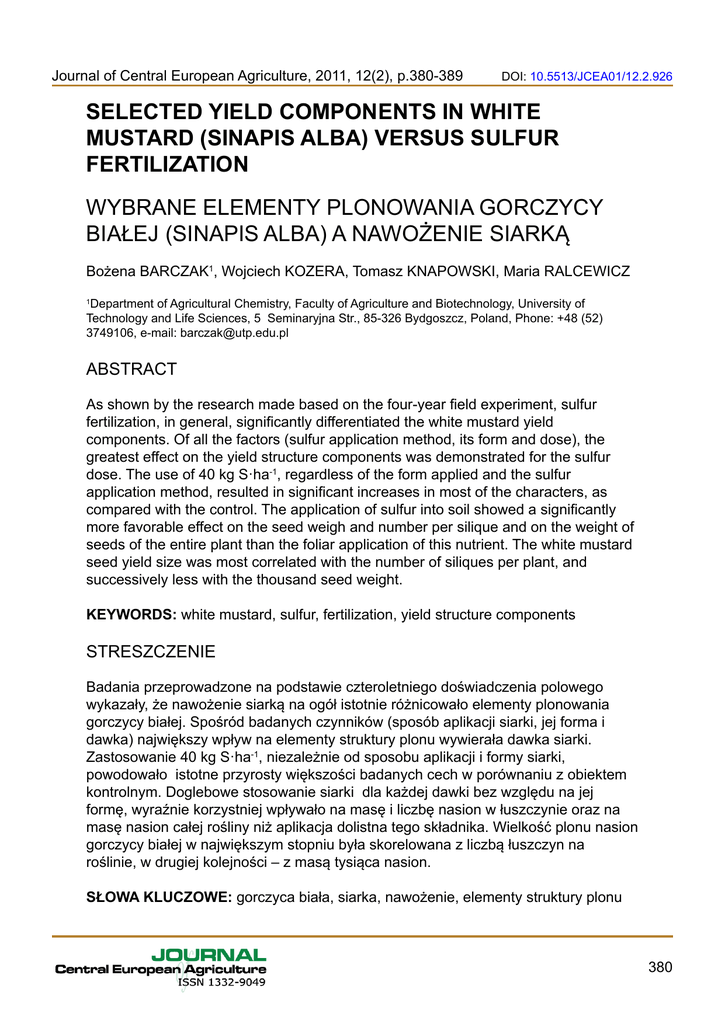 Journal of Central European Agriculture, 2011, 12(2), p.380-389 DOI: 10.5513/JCEA01/12.2.926

SELECTED YIELD COMPONENTS IN WHITE MUSTARD (SINAPIS ALBA) VERSUS SULFUR FERTILIZATION

WYBRANE ELEMENTY PLONOWANIA GORCZYCY BIAŁEJ (SINAPIS ALBA) A NAWOŻENIE SIARKĄ

Bożena BARCZAK$^1$, Wojciech KOZERA, Tomasz KNAPOWSKI, Maria RALCEWICZ

$^1$Department of Agricultural Chemistry, Faculty of Agriculture and Biotechnology, University of Technology and Life Sciences, 5 Seminaryjna Str., 85-326 Bydgoszcz, Poland, Phone: +48 (52) 3749106, e-mail: barczak@utp.edu.pl

ABSTRACT

As shown by the research made based on the four-year field experiment, sulfur fertilization, in general, significantly differentiated the white mustard yield components. Of all the factors (sulfur application method, its form and dose), the greatest effect on the yield structure components was demonstrated for the sulfur dose. The use of 40 kg S·ha$^{-1}$, regardless of the form applied and the sulfur application method, resulted in significant increases in most of the characters, as compared with the control. The application of sulfur into soil showed a significantly more favorable effect on the seed weigh and number per silique and on the weight of seeds of the entire plant than the foliar application of this nutrient. The white mustard seed yield size was most correlated with the number of siliques per plant, and successively less with the thousand seed weight.

KEYWORDS: white mustard, sulfur, fertilization, yield structure components

STRESZCZENIE

Badania przeprowadzone na podstawie czteroletniego doświadczenia polowego wykazały, że nawożenie siarką na ogół istotnie różnicowało elementy plonowania gorczycy białej. Spośród badanych czynników (sposób aplikacji siarki, jej forma i dawka) największy wpływ na elementy struktury plonu wywierała dawka siarki. Zastosowanie 40 kg S·ha$^{-1}$, niezależnie od sposobu aplikacji i formy siarki, powodowało istotne przyrosty większości badanych cech w porównaniu z obiektem kontrolnym. Doglebowe stosowanie siarki dla każdej dawki bez względu na jej formę, wyraźnie korzystniej wpływało na masę i liczbę nasion w łuszczynie oraz na masę nasion całej rośliny niż aplikacja dolistna tego składnika. Wielkość plonu nasion gorczycy białej w największym stopniu była skorelowana z liczbą łuszczyn na roślinie, w drugiej kolejności – z masą tysiąca nasion.

SŁOWA KLUCZOWE: gorczyca biała, siarka, nawożenie, elementy struktury plonu

JOURNAL
Central European Agriculture
ISSN 1332-9049

380